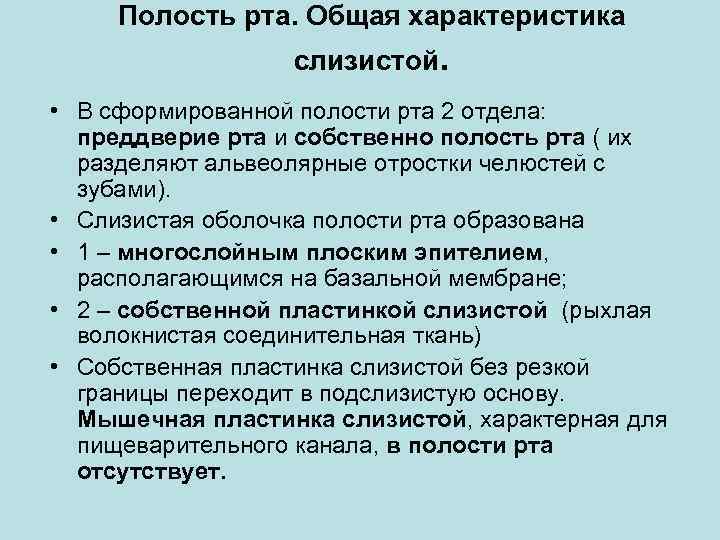 Полость рта. Общая характеристика слизистой.

• В сформированной полости рта 2 отдела: преддверие рта и собственно полость рта ( их разделяют альвеолярные отростки челюстей с зубами).
• Слизистая оболочка полости рта образована
• 1 – многослойным плоским эпителием, располагающимся на базальной мембране;
• 2 – собственной пластинкой слизистой (рыхлая волокнистая соединительная ткань)
• Собственная пластинка слизистой без резкой границы переходит в подслизистую основу. Мышечная пластинка слизистой, характерная для пищеварительного канала, в полости рта отсутствует.